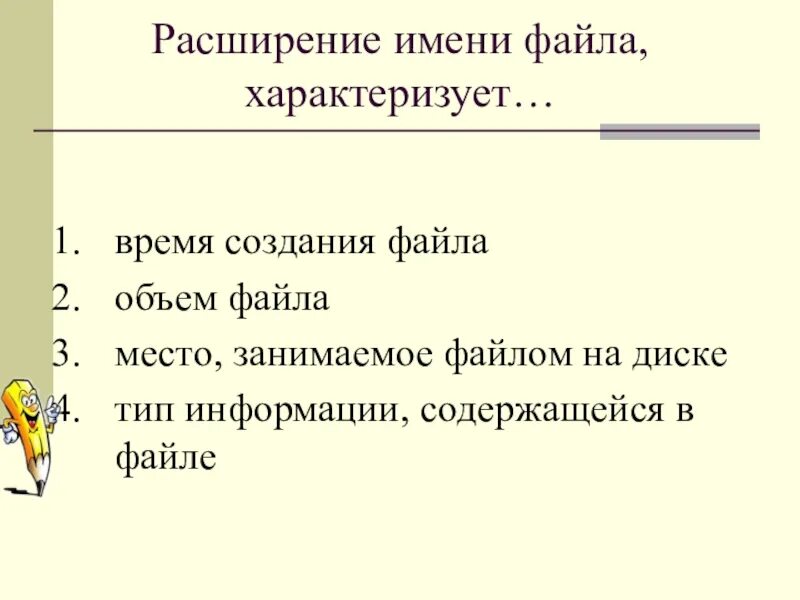 Расширение имени файла, характеризует…

1. время создания файла
2. объем файла
3. место, занимаемое файлом на диске
4. тип информации, содержащейся в файле